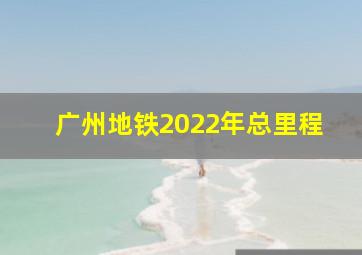 广州地铁2022年总里程